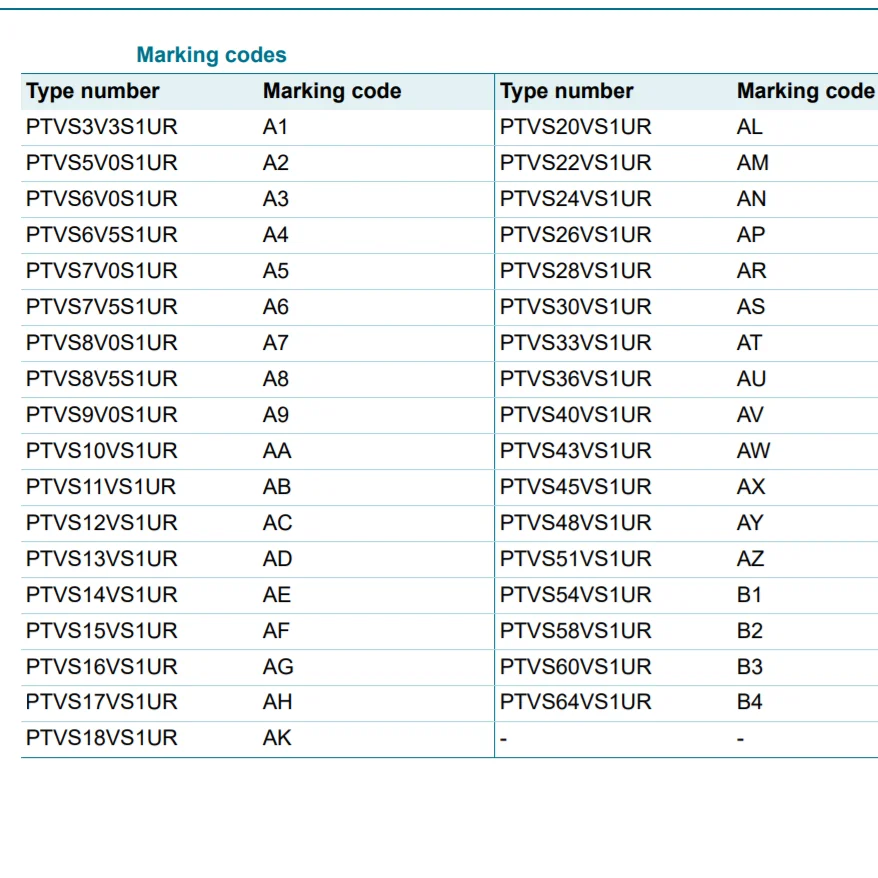 Marking codes

| Type number | Marking code | Type number | Marking code |
|---|---|---|---|
| PTVS3V3S1UR | A1 | PTVS20VS1UR | AL |
| PTVS5V0S1UR | A2 | PTVS22VS1UR | AM |
| PTVS6V0S1UR | A3 | PTVS24VS1UR | AN |
| PTVS6V5S1UR | A4 | PTVS26VS1UR | AP |
| PTVS7V0S1UR | A5 | PTVS28VS1UR | AR |
| PTVS7V5S1UR | A6 | PTVS30VS1UR | AS |
| PTVS8V0S1UR | A7 | PTVS33VS1UR | AT |
| PTVS8V5S1UR | A8 | PTVS36VS1UR | AU |
| PTVS9V0S1UR | A9 | PTVS40VS1UR | AV |
| PTVS10VS1UR | AA | PTVS43VS1UR | AW |
| PTVS11VS1UR | AB | PTVS45VS1UR | AX |
| PTVS12VS1UR | AC | PTVS48VS1UR | AY |
| PTVS13VS1UR | AD | PTVS51VS1UR | AZ |
| PTVS14VS1UR | AE | PTVS54VS1UR | B1 |
| PTVS15VS1UR | AF | PTVS58VS1UR | B2 |
| PTVS16VS1UR | AG | PTVS60VS1UR | B3 |
| PTVS17VS1UR | AH | PTVS64VS1UR | B4 |
| PTVS18VS1UR | AK | - | - |